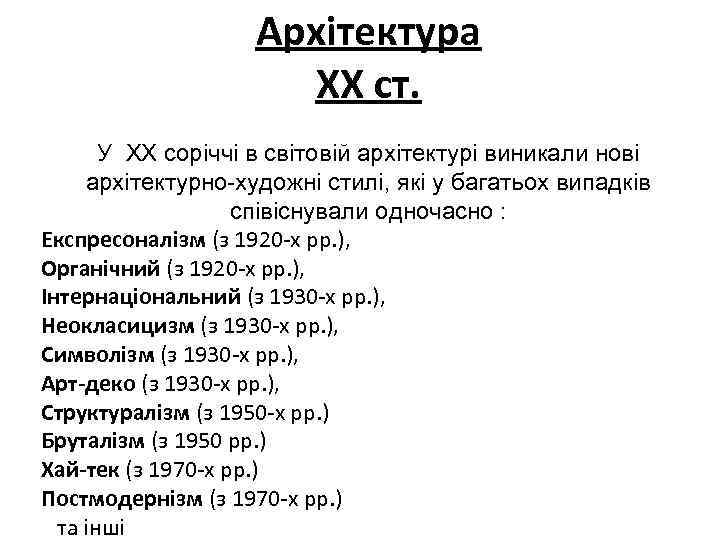 Архітектура
XX ст.

У XX соріччі в світовій архітектурі виникали нові архітектурно-художні стилі, які у багатьох випадків співіснували одночасно :

Експресоналізм (з 1920-х рр.),
Органічний (з 1920-х рр.),
Інтернаціональний (з 1930-х рр.),
Неокласицизм (з 1930-х рр.),
Символізм (з 1930-х рр.),
Арт-деко (з 1930-х рр.),
Структуралізм (з 1950-х рр.)
Бруталізм (з 1950 рр.)
Хай-тек (з 1970-х рр.)
Постмодернізм (з 1970-х рр.)
та інші